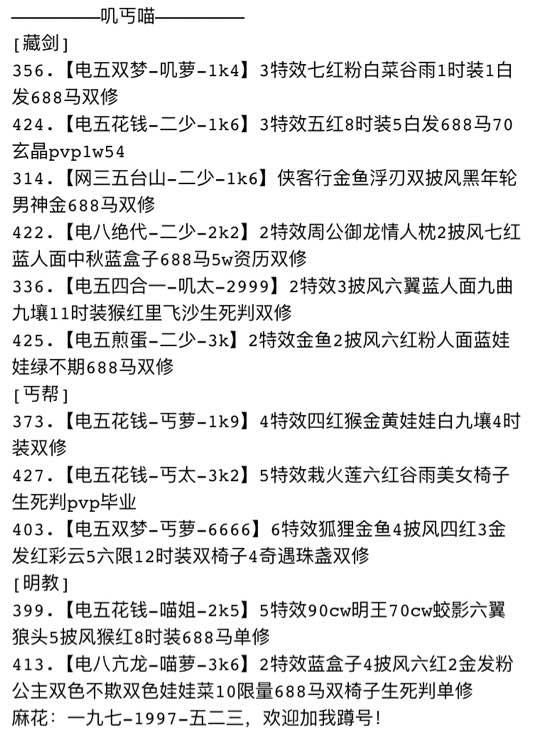 ————叽丐喵————
[藏剑]
356.【电五双梦-叽萝-1k4】3特效七红粉白菜谷雨1时装1白发688马双修
424.【电五花钱-二少-1k6】3特效五红8时装5白发688马70玄晶pvp1w54
314.【网三五台山-二少-1k6】侠客行金鱼浮刃双披风黑年轮男神金688马双修
422.【电八绝代-二少-2k2】2特效周公御龙情人枕2披风七红蓝人面中秋蓝盒子688马5w资历双修
336.【电五四合一-叽太-2999】2特效3披风六翼蓝人面九曲九壤11时装猴红里飞沙生死判双修
425.【电五煎蛋-二少-3k】2特效金鱼2披风六红粉人面蓝娃娃绿不期688马双修
[丐帮]
373.【电五花钱-丐萝-1k9】4特效四红猴金黄娃娃白九壤4时装双修
427.【电五花钱-丐太-3k2】5特效栽火莲六红谷雨美女椅子生死判pvp毕业
403.【电五双梦-丐萝-6666】6特效狐狸金鱼4披风四红3金发红彩云5六限12时装双椅子4奇遇珠盏双修
[明教]
399.【电五花钱-喵姐-2k5】5特效90cw明王70cw蛟影六翼狼头5披风猴红8时装688马单修
413.【电八亢龙-喵萝-3k6】2特效蓝盒子4披风六红2金发粉公主双色不欺双色娃娃菜10限量688马双椅子生死判单修
麻花：一九七-1997-五二三，欢迎加我蹲号！